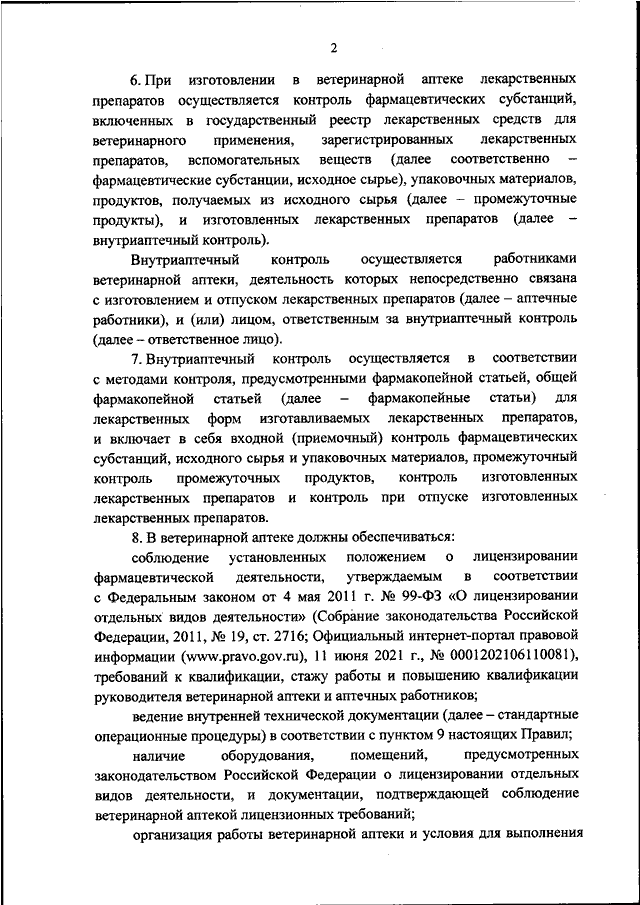 2

6. При изготовлении в ветеринарной аптеке лекарственных препаратов осуществляется контроль фармацевтических субстанций, включенных в государственный реестр лекарственных средств для ветеринарного применения, зарегистрированных лекарственных препаратов, вспомогательных веществ (далее соответственно – фармацевтические субстанции, исходное сырье), упаковочных материалов, продуктов, получаемых из исходного сырья (далее – промежуточные продукты), и изготовленных лекарственных препаратов (далее – внутриаптечный контроль).

Внутриаптечный контроль осуществляется работниками ветеринарной аптеки, деятельность которых непосредственно связана с изготовлением и отпуском лекарственных препаратов (далее – аптечные работники), и (или) лицом, ответственным за внутриаптечный контроль (далее – ответственное лицо).

7. Внутриаптечный контроль осуществляется в соответствии с методами контроля, предусмотренными фармакопейной статьей, общей фармакопейной статьей (далее – фармакопейные статьи) для лекарственных форм изготавливаемых лекарственных препаратов, и включает в себя входной (приемочный) контроль фармацевтических субстанций, исходного сырья и упаковочных материалов, промежуточный контроль промежуточных продуктов, контроль изготовленных лекарственных препаратов и контроль при отпуске изготовленных лекарственных препаратов.

8. В ветеринарной аптеке должны обеспечиваться:

соблюдение установленных положением о лицензировании фармацевтической деятельности, утверждаемым в соответствии с Федеральным законом от 4 мая 2011 г. № 99-ФЗ «О лицензировании отдельных видов деятельности» (Собрание законодательства Российской Федерации, 2011, № 19, ст. 2716; Официальный интернет-портал правовой информации (www.pravo.gov.ru), 11 июня 2021 г., № 0001202106110081), требований к квалификации, стажу работы и повышению квалификации руководителя ветеринарной аптеки и аптечных работников;

ведение внутренней технической документации (далее – стандартные операционные процедуры) в соответствии с пунктом 9 настоящих Правил;

наличие оборудования, помещений, предусмотренных законодательством Российской Федерации о лицензировании отдельных видов деятельности, и документации, подтверждающей соблюдение ветеринарной аптекой лицензионных требований;

организация работы ветеринарной аптеки и условия для выполнения